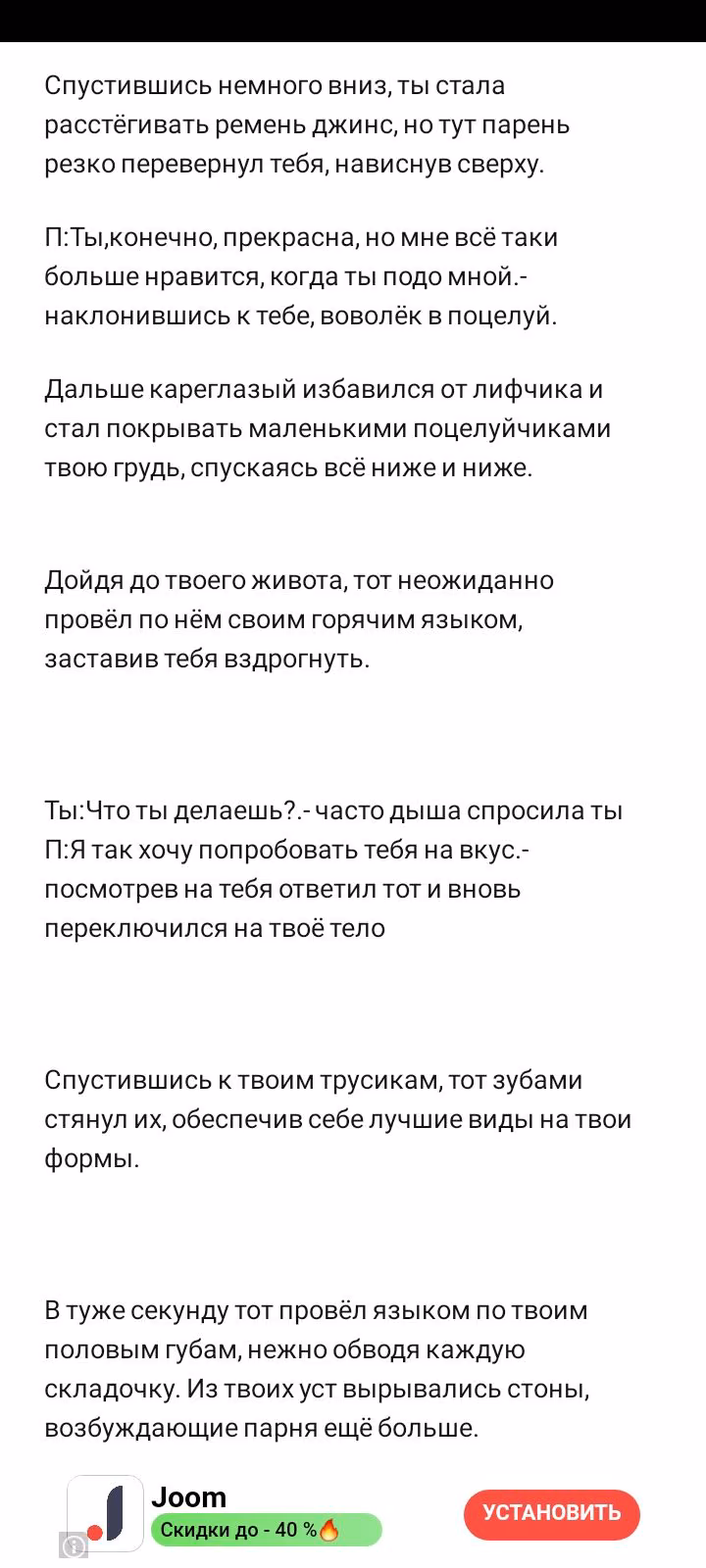 Спустившись немного вниз, ты стала расстёгивать ремень джинс, но тут парень резко перевернул тебя, нависнув сверху.

П:Ты,конечно, прекрасна, но мне всё таки больше нравится, когда ты подо мной.- наклонившись к тебе, воволёк в поцелуй.

Дальше кареглазый избавился от лифчика и стал покрывать маленькими поцелуйчиками твою грудь, спускаясь всё ниже и ниже.

Дойдя до твоего живота, тот неожиданно провёл по нём своим горячим языком, заставив тебя вздрогнуть.

Ты:Что ты делаешь?.- часто дыша спросила ты
П:Я так хочу попробовать тебя на вкус.- посмотрев на тебя ответил тот и вновь переключился на твоё тело

Спустившись к твоим трусикам, тот зубами стянул их, обеспечив себе лучшие виды на твои формы.

В туже секунду тот провёл языком по твоим половым губам, нежно обводя каждую складочку. Из твоих уст вырывались стоны, возбуждающие парня ещё больше.

Joom
Скидки до - 40 %🔥
УСТАНОВИТЬ